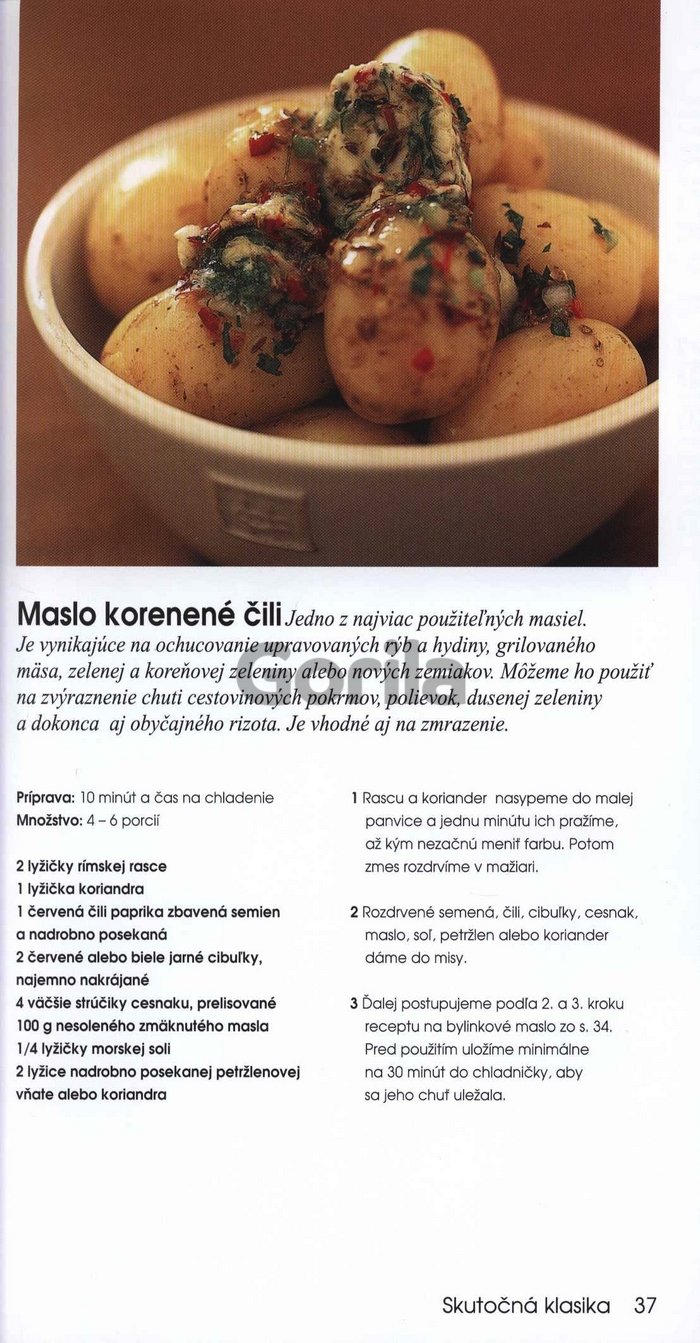 Maslo korenené čili Jedno z najviac použiteľných masiel. Je vynikajúce na ochucovanie upravovaných rýb a hydiny, grilovaného mäsa, zelenej a koreňovej zeleniny alebo nových zemiakov. Môžeme ho použiť na zvýraznenie chuti cestovinových pokrmov, polievok, dusenej zeleniny a dokonca aj obyčajného rizota. Je vhodné aj na zmrazenie.

Gorila

Príprava: 10 minút a čas na chladenie
Množstvo: 4 – 6 porcií

2 lyžičky rímskej rasce
1 lyžička koriandra
1 červená čili paprika zbavená semien a nadrobno posekaná
2 červené alebo biele jarné cibuľky, najemno nakrájané
4 väčšie strúčiky cesnaku, prelisované
100 g nesoleného zmäknutého masla
1/4 lyžičky morskej soli
2 lyžice nadrobno posekanej petržlenovej vňate alebo koriandra

1 Rascu a koriander nasypeme do malej panvice a jednu minútu ich pražíme, až kým nezačnú meniť farbu. Potom zmes rozdrvíme v mažiari.

2 Rozdrvené semená, čili, cibuľky, cesnak, maslo, soľ, petržlen alebo koriander dáme do misy.

3 Ďalej postupujeme podľa 2. a 3. kroku receptu na bylinkové maslo zo s. 34. Pred použitím uložíme minimálne na 30 minút do chladničky, aby sa jeho chuť uležala.

Skutočná klasika 37